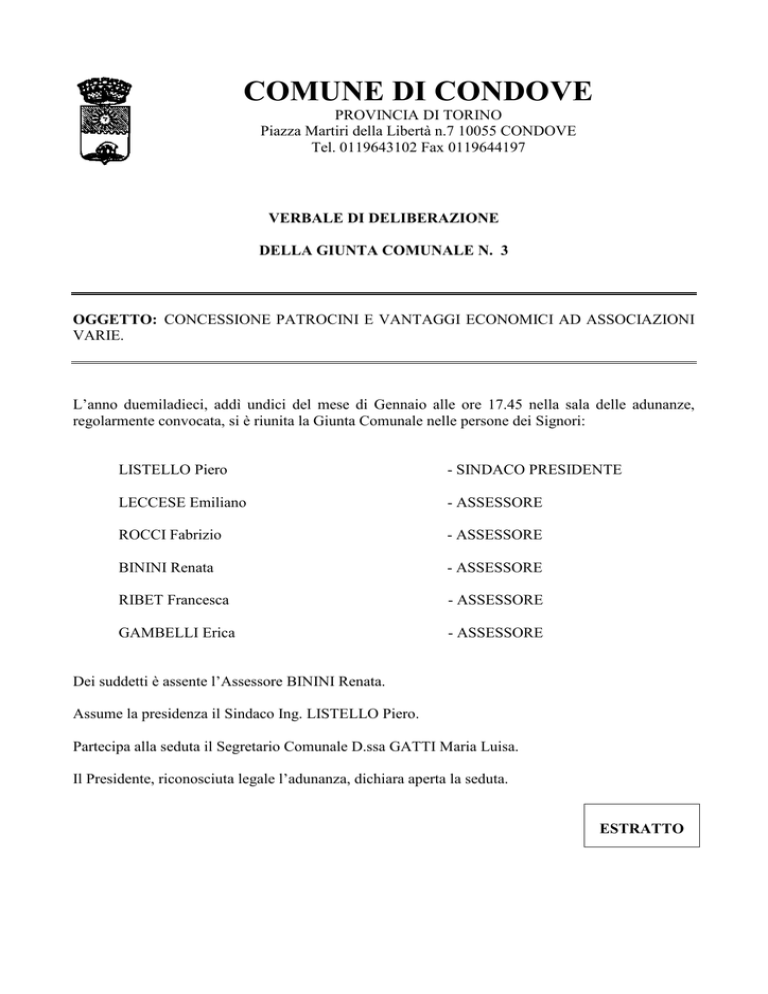 COMUNE DI CONDOVE
PROVINCIA DI TORINO
Piazza Martiri della Libertà n.7 10055 CONDOVE
Tel. 0119643102 Fax 0119644197

VERBALE DI DELIBERAZIONE

DELLA GIUNTA COMUNALE N. 3

OGGETTO: CONCESSIONE PATROCINI E VANTAGGI ECONOMICI AD ASSOCIAZIONI VARIE.

L'anno duemiladieci, addì undici del mese di Gennaio alle ore 17.45 nella sala delle adunanze, regolarmente convocata, si è riunita la Giunta Comunale nelle persone dei Signori:

| | |
|---|---|
| LISTELLO Piero | - SINDACO PRESIDENTE |
| LECCESE Emiliano | - ASSESSORE |
| ROCCI Fabrizio | - ASSESSORE |
| BININI Renata | - ASSESSORE |
| RIBET Francesca | - ASSESSORE |
| GAMBELLI Erica | - ASSESSORE |

Dei suddetti è assente l'Assessore BININI Renata.

Assume la presidenza il Sindaco Ing. LISTELLO Piero.

Partecipa alla seduta il Segretario Comunale D.ssa GATTI Maria Luisa.

Il Presidente, riconosciuta legale l'adunanza, dichiara aperta la seduta.

ESTRATTO